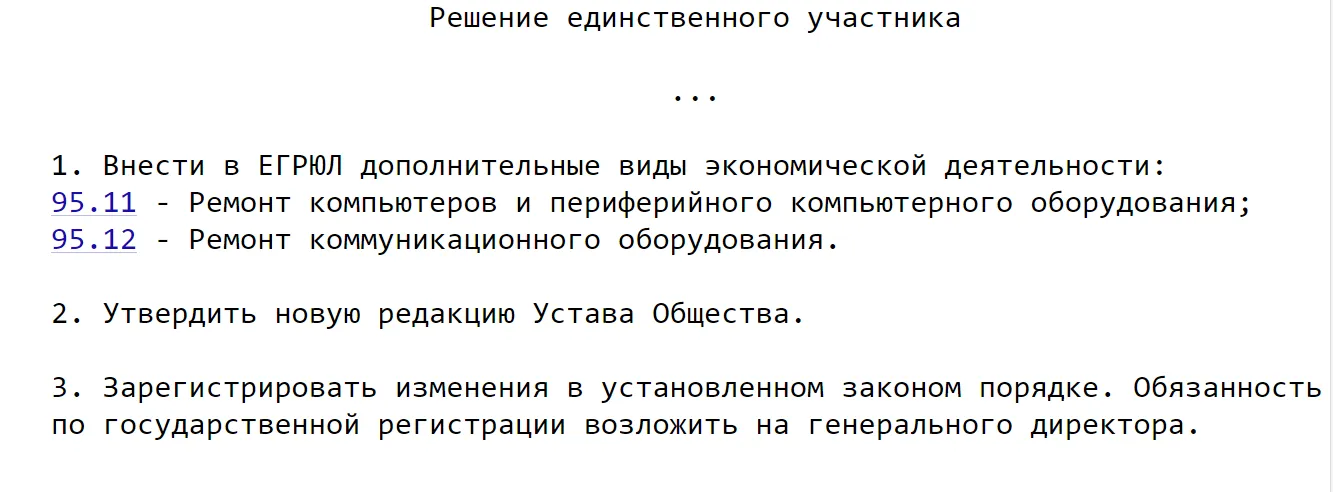 Решение единственного участника

...

1. Внести в ЕГРЮЛ дополнительные виды экономической деятельности:
95.11 - Ремонт компьютеров и периферийного компьютерного оборудования;
95.12 - Ремонт коммуникационного оборудования.

2. Утвердить новую редакцию Устава Общества.

3. Зарегистрировать изменения в установленном законом порядке. Обязанность по государственной регистрации возложить на генерального директора.